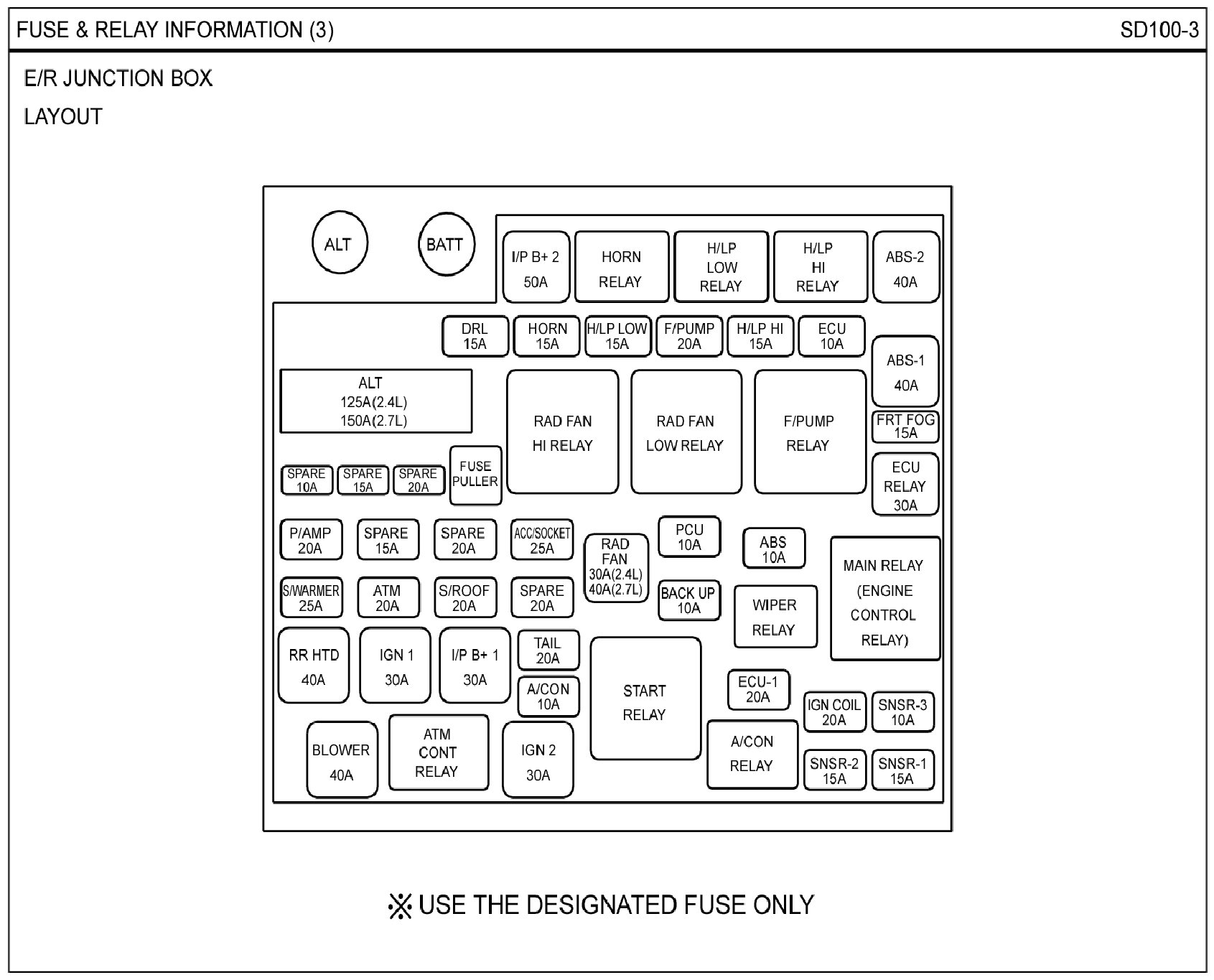 FUSE & RELAY INFORMATION (3)

SD100-3

E/R JUNCTION BOX

LAYOUT

ALT

BATT

I/P B+ 2
50A

HORN
RELAY

H/LP
LOW
RELAY

H/LP
HI
RELAY

ABS-2
40A

DRL
15A

HORN
15A

H/LP LOW
15A

F/PUMP
20A

H/LP HI
15A

ECU
10A

ABS-1
40A

ALT
125A(2.4L)
150A(2.7L)

RAD FAN
HI RELAY

RAD FAN
LOW RELAY

F/PUMP
RELAY

FRT FOG
15A

ECU
RELAY
30A

SPARE
10A

SPARE
15A

SPARE
20A

FUSE
PULLER

P/AMP
20A

SPARE
15A

SPARE
20A

ACC/SOCKET
25A

RAD
FAN
30A(2.4L)
40A(2.7L)

PCU
10A

ABS
10A

MAIN RELAY
(ENGINE
CONTROL
RELAY)

S/WARMER
25A

ATM
20A

S/ROOF
20A

SPARE
20A

BACK UP
10A

WIPER
RELAY

RR HTD
40A

IGN 1
30A

I/P B+ 1
30A

TAIL
20A

A/CON
10A

START
RELAY

ECU-1
20A

IGN COIL
20A

SNSR-3
10A

BLOWER
40A

ATM
CONT
RELAY

IGN 2
30A

A/CON
RELAY

SNSR-2
15A

SNSR-1
15A

※ USE THE DESIGNATED FUSE ONLY